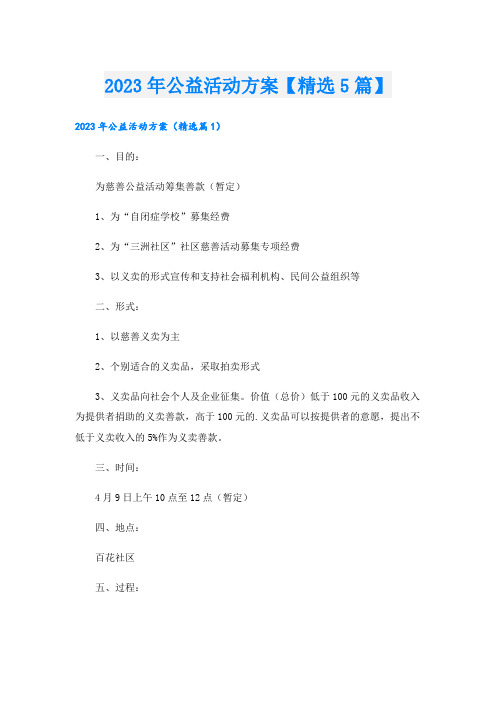 2023年公益活动方案【精选5篇】

2023年公益活动方案（精选篇1）

一、目的：

为慈善公益活动筹集善款（暂定）

1、为“自闭症学校”募集经费

2、为“三洲社区”社区慈善活动募集专项经费

3、以义卖的形式宣传和支持社会福利机构、民间公益组织等

二、形式：

1、以慈善义卖为主

2、个别适合的义卖品，采取拍卖形式

3、义卖品向社会个人及企业征集。价值（总价）低于100元的义卖品收入为提供者捐助的义卖善款，高于100元的.义卖品可以按提供者的意愿，提出不低于义卖收入的5%作为义卖善款。

三、时间：

4月9日上午10点至12点（暂定）

四、地点：

百花社区

五、过程：